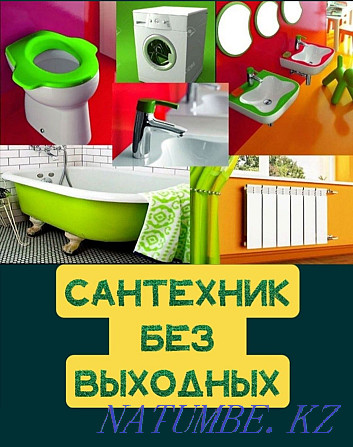 САНТЕХНИК
БЕЗ
ВЫХОДНЫХ

NATUMBE. KZ